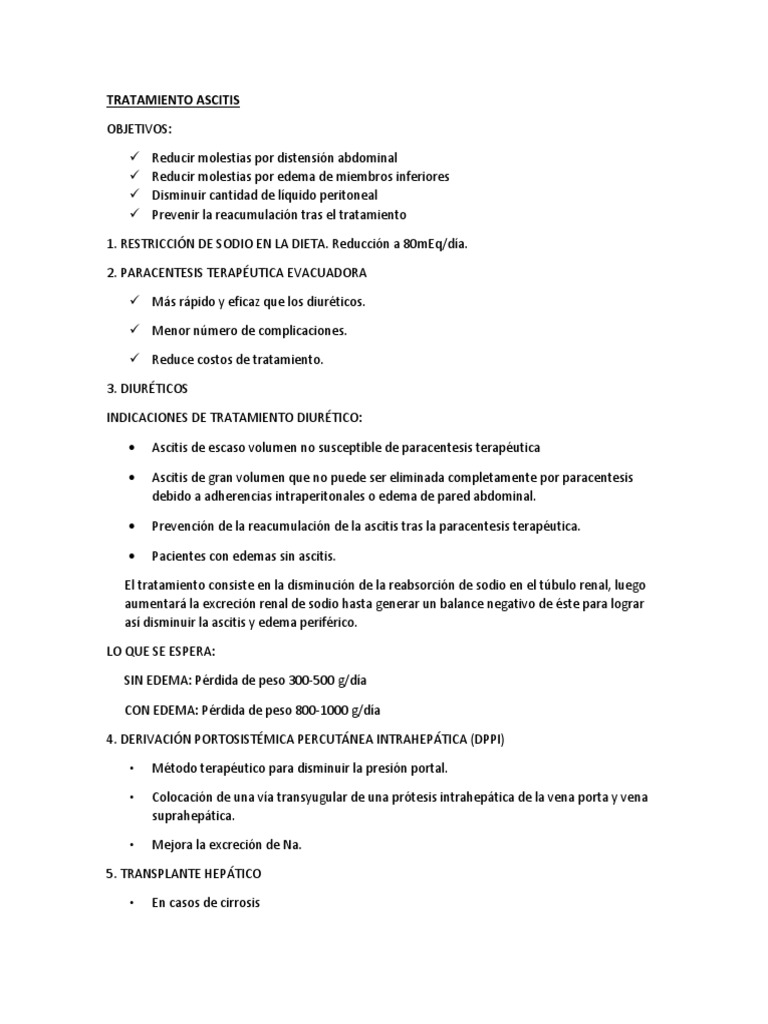 TRATAMIENTO ASCITIS

OBJETIVOS:

✓ Reducir molestias por distensión abdominal
✓ Reducir molestias por edema de miembros inferiores
✓ Disminuir cantidad de líquido peritoneal
✓ Prevenir la reacumulación tras el tratamiento

1. RESTRICCIÓN DE SODIO EN LA DIETA. Reducción a 80mEq/día.

2. PARACENTESIS TERAPÉUTICA EVACUADORA

✓ Más rápido y eficaz que los diuréticos.

✓ Menor número de complicaciones.

✓ Reduce costos de tratamiento.

3. DIURÉTICOS

INDICACIONES DE TRATAMIENTO DIURÉTICO:

• Ascitis de escaso volumen no susceptible de paracentesis terapéutica

• Ascitis de gran volumen que no puede ser eliminada completamente por paracentesis debido a adherencias intraperitonales o edema de pared abdominal.

• Prevención de la reacumulación de la ascitis tras la paracentesis terapéutica.

• Pacientes con edemas sin ascitis.

El tratamiento consiste en la disminución de la reabsorción de sodio en el túbulo renal, luego aumentará la excreción renal de sodio hasta generar un balance negativo de éste para lograr así disminuir la ascitis y edema periférico.

LO QUE SE ESPERA:

SIN EDEMA: Pérdida de peso 300-500 g/día

CON EDEMA: Pérdida de peso 800-1000 g/día

4. DERIVACIÓN PORTOSISTÉMICA PERCUTÁNEA INTRAHEPÁTICA (DPPI)

• Método terapéutico para disminuir la presión portal.

• Colocación de una vía transyugular de una prótesis intrahepática de la vena porta y vena suprahepática.

• Mejora la excreción de Na.

5. TRANSPLANTE HEPÁTICO

• En casos de cirrosis